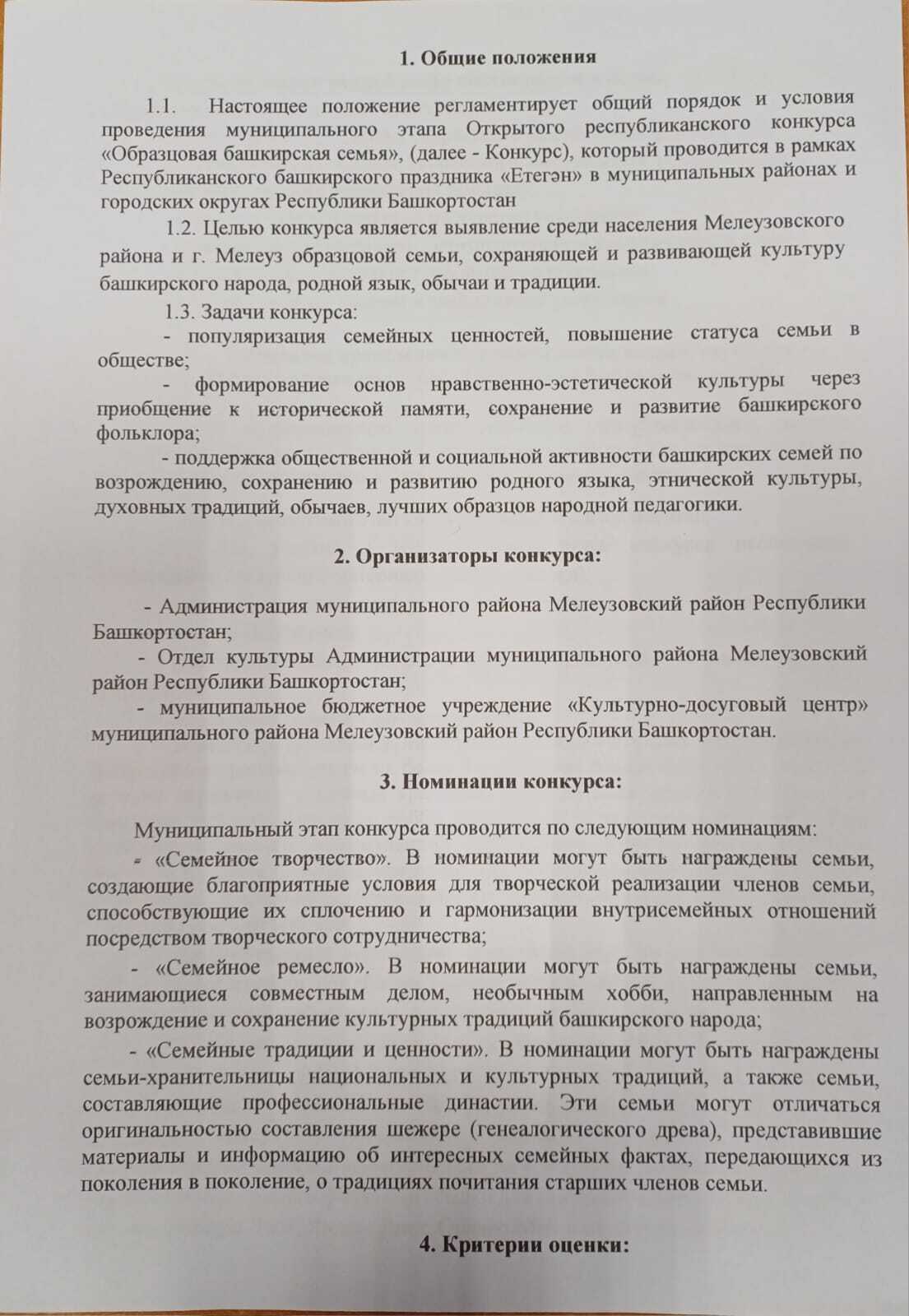 1. Общие положения

1.1. Настоящее положение регламентирует общий порядок и условия проведения муниципального этапа Открытого республиканского конкурса «Образцовая башкирская семья», (далее - Конкурс), который проводится в рамках Республиканского башкирского праздника «Етегэн» в муниципальных районах и городских округах Республики Башкортостан

1.2. Целью конкурса является выявление среди населения Мелеузовского района и г. Мелеуз образцовой семьи, сохраняющей и развивающей культуру башкирского народа, родной язык, обычаи и традиции.

1.3. Задачи конкурса:

- популяризация семейных ценностей, повышение статуса семьи в обществе;

- формирование основ нравственно-эстетической культуры через приобщение к исторической памяти, сохранение и развитие башкирского фольклора;

- поддержка общественной и социальной активности башкирских семей по возрождению, сохранению и развитию родного языка, этнической культуры, духовных традиций, обычаев, лучших образцов народной педагогики.

2. Организаторы конкурса:

- Администрация муниципального района Мелеузовский район Республики Башкортостан;

- Отдел культуры Администрации муниципального района Мелеузовский район Республики Башкортостан;

- муниципальное бюджетное учреждение «Культурно-досуговый центр» муниципального района Мелеузовский район Республики Башкортостан.

3. Номинации конкурса:

Муниципальный этап конкурса проводится по следующим номинациям:

- «Семейное творчество». В номинации могут быть награждены семьи, создающие благоприятные условия для творческой реализации членов семьи, способствующие их сплочению и гармонизации внутрисемейных отношений посредством творческого сотрудничества;

- «Семейное ремесло». В номинации могут быть награждены семьи, занимающиеся совместным делом, необычным хобби, направленным на возрождение и сохранение культурных традиций башкирского народа;

- «Семейные традиции и ценности». В номинации могут быть награждены семьи-хранительницы национальных и культурных традиций, а также семьи, составляющие профессиональные династии. Эти семьи могут отличаться оригинальностью составления шежере (генеалогического древа), представившие материалы и информацию об интересных семейных фактах, передающихся из поколения в поколение, о традициях почитания старших членов семьи.

4. Критерии оценки: